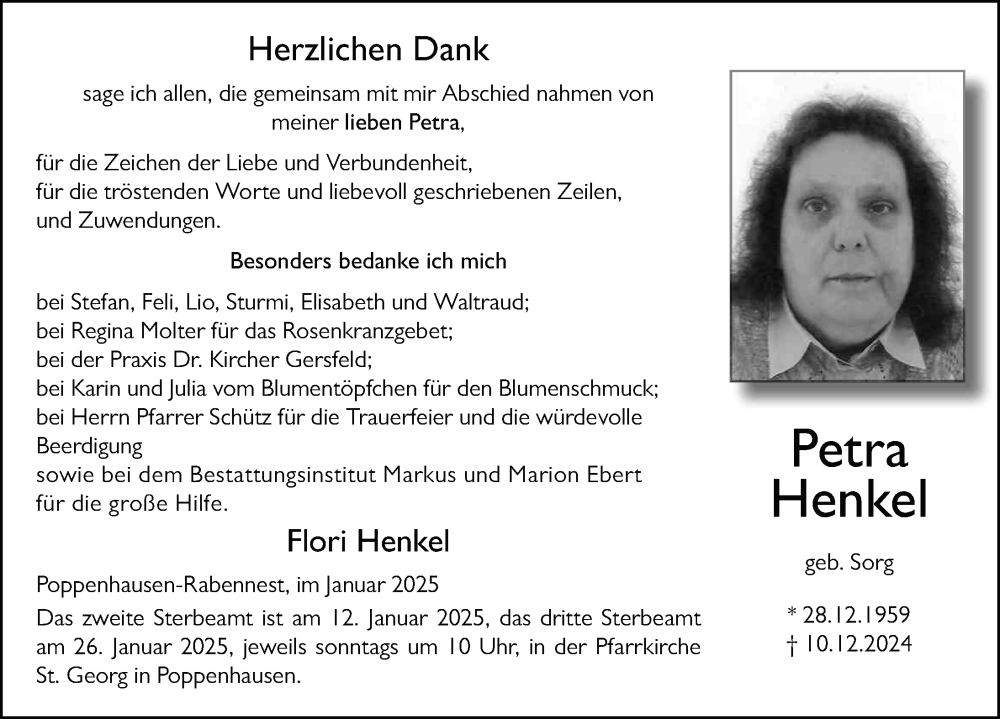 Herzlichen Dank

sage ich allen, die gemeinsam mit mir Abschied nahmen von meiner lieben Petra,

für die Zeichen der Liebe und Verbundenheit, für die tröstenden Worte und liebevoll geschriebenen Zeilen, und Zuwendungen.

Besonders bedanke ich mich

bei Stefan, Feli, Lio, Sturmi, Elisabeth und Waltraud; bei Regina Molter für das Rosenkranzgebet; bei der Praxis Dr. Kircher Gersfeld; bei Karin und Julia vom Blumentöpfchen für den Blumenschmuck; bei Herrn Pfarrer Schütz für die Trauerfeier und die würdevolle Beerdigung sowie bei dem Bestattungsinstitut Markus und Marion Ebert für die große Hilfe.

Flori Henkel

Poppenhausen-Rabennest, im Januar 2025

Das zweite Sterbeamt ist am 12. Januar 2025, das dritte Sterbeamt am 26. Januar 2025, jeweils sonntags um 10 Uhr, in der Pfarrkirche St. Georg in Poppenhausen.

Petra Henkel

geb. Sorg

* 28.12.1959
† 10.12.2024